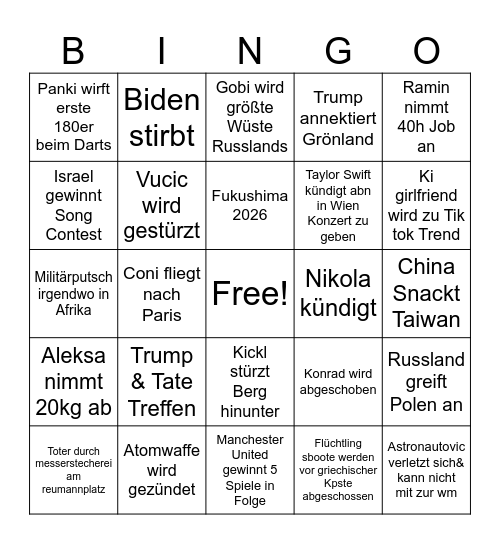 | B | I | N | G | O |
|---|---|---|---|---|
| Panki wirft erste 180er beim Darts | Biden stirbt | Gobi wird größte Wüste Russlands | Trump annektiert Grönland | Ramin nimmt 40h Job an |
| Israel gewinnt Song Contest | Vucic wird gestürzt | Fukushima 2026 | Taylor Swift kündigt abn in Wien Konzert zu geben | Ki girlfriend wird zu Tik tok Trend |
| Militärputsch irgendwo in Afrika | Coni fliegt nach Paris | Free! | Nikola kündigt | China Snackt Taiwan |
| Aleksa nimmt 20kg ab | Trump & Tate Treffen | Kickl stürzt Berg hinunter | Konrad wird abgeschoben | Russland greift Polen an |
| Toter durch messerstecherei am reumannplatz | Atomwaffe wird gezündet | Manchester United gewinnt 5 Spiele in Folge | Flüchtling sboote werden vor griechischer Kpste abgeschossen | Astronautovic verletzt sich& kann nicht mit zur wm |